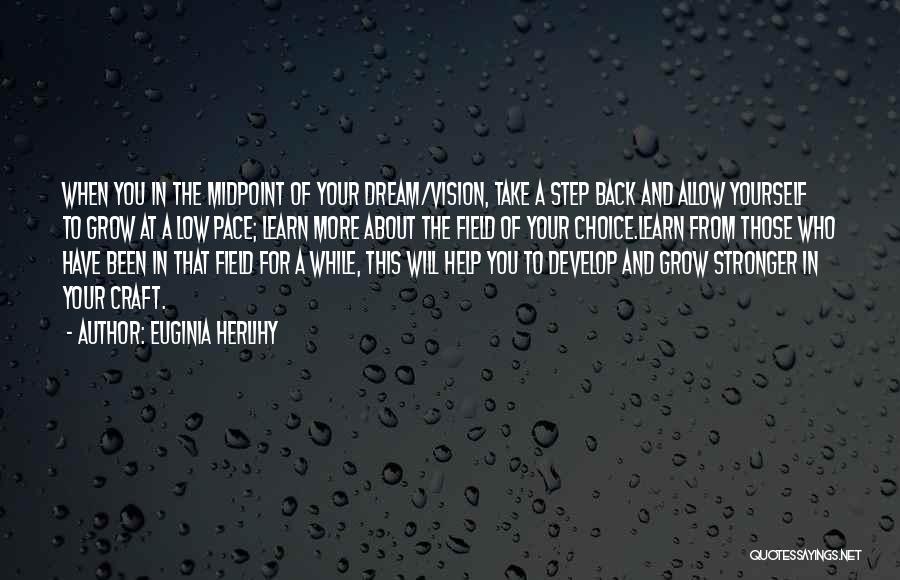 WHEN YOU IN THE MIDPOINT OF YOUR DREAM/VISION, TAKE A STEP BACK AND ALLOW YOURSELF TO GROW AT A LOW PACE; LEARN MORE ABOUT THE FIELD OF YOUR CHOICE.LEARN FROM THOSE WHO HAVE BEEN IN THAT FIELD FOR A WHILE, THIS WILL HELP YOU TO DEVELOP AND GROW STRONGER IN YOUR CRAFT.

- AUTHOR: EUGINIA HERLIHY

QUOTESSAYINGS.NET